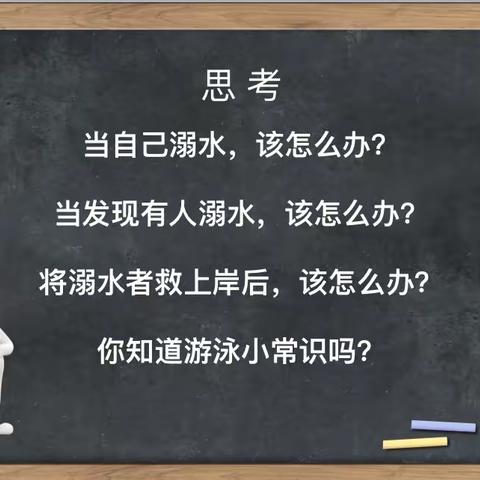 思 考

当自己溺水，该怎么办?

当发现有人溺水，该怎么办?

将溺水者救上岸后，该怎么办?

你知道游泳小常识吗?